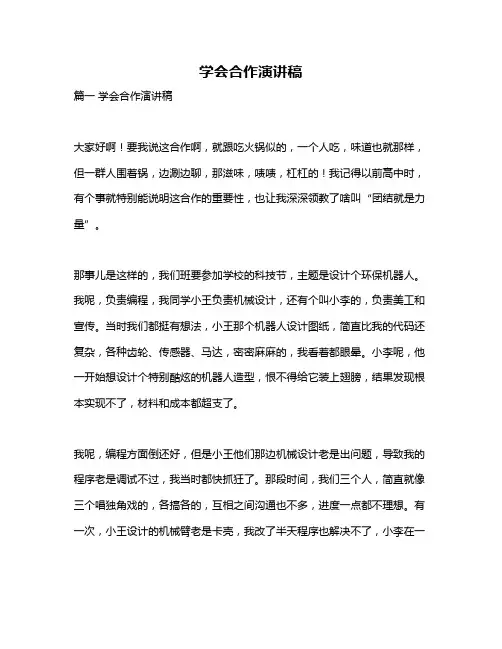 学会合作演讲稿

篇一 学会合作演讲稿

大家好啊！要我说这合作啊，就跟吃火锅似的，一个人吃，味道也就那样，但一群人围着锅，边涮边聊，那滋味，啧啧，杠杠的！我记得以前高中时，有个事就特别能说明这合作的重要性，也让我深深领教了啥叫“团结就是力量”。

那事儿是这样的，我们班要参加学校的科技节，主题是设计个环保机器人。我呢，负责编程，我同学小王负责机械设计，还有个叫小李的，负责美工和宣传。当时我们都挺有想法，小王那个机器人设计图纸，简直比我的代码还复杂，各种齿轮、传感器、马达，密密麻麻的，我看着都眼晕。小李呢，他一开始想设计个特别酷炫的机器人造型，恨不得给它装上翅膀，结果发现根本实现不了，材料和成本都超支了。

我呢，编程方面倒还好，但是小王他们那边机械设计老是出问题，导致我的程序老是调试不过，我当时都快抓狂了。那段时间，我们三个人，简直就像三个唱独角戏的，各搞各的，互相之间沟通也不多，进度一点都不理想。有一次，小王设计的机械臂老是卡壳，我改了半天程序也解决不了，小李在一